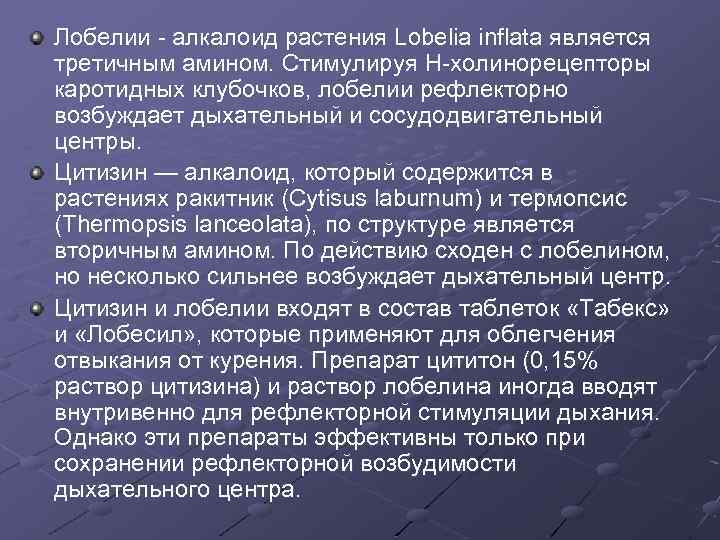 • Лобелии - алкалоид растения Lobelia inflata является третичным амином. Стимулируя Н-холинорецепторы каротидных клубочков, лобелии рефлекторно возбуждает дыхательный и сосудодвигательный центры.

• Цитизин — алкалоид, который содержится в растениях ракитник (Cytisus laburnum) и термопсис (Thermopsis lanceolata), по структуре является вторичным амином. По действию сходен с лобелином, но несколько сильнее возбуждает дыхательный центр.

• Цитизин и лобелии входят в состав таблеток «Табекс» и «Лобесил», которые применяют для облегчения отвыкания от курения. Препарат цититон (0,15% раствор цитизина) и раствор лобелина иногда вводят внутривенно для рефлекторной стимуляции дыхания. Однако эти препараты эффективны только при сохранении рефлекторной возбудимости дыхательного центра.